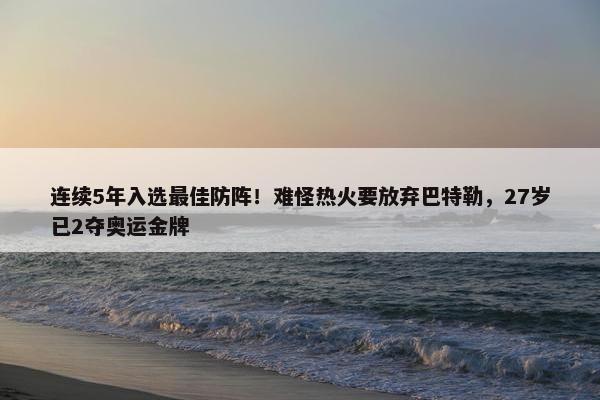 连续5年入选最佳防阵！难怪热火要放弃巴特勒，27岁已2夺奥运金牌